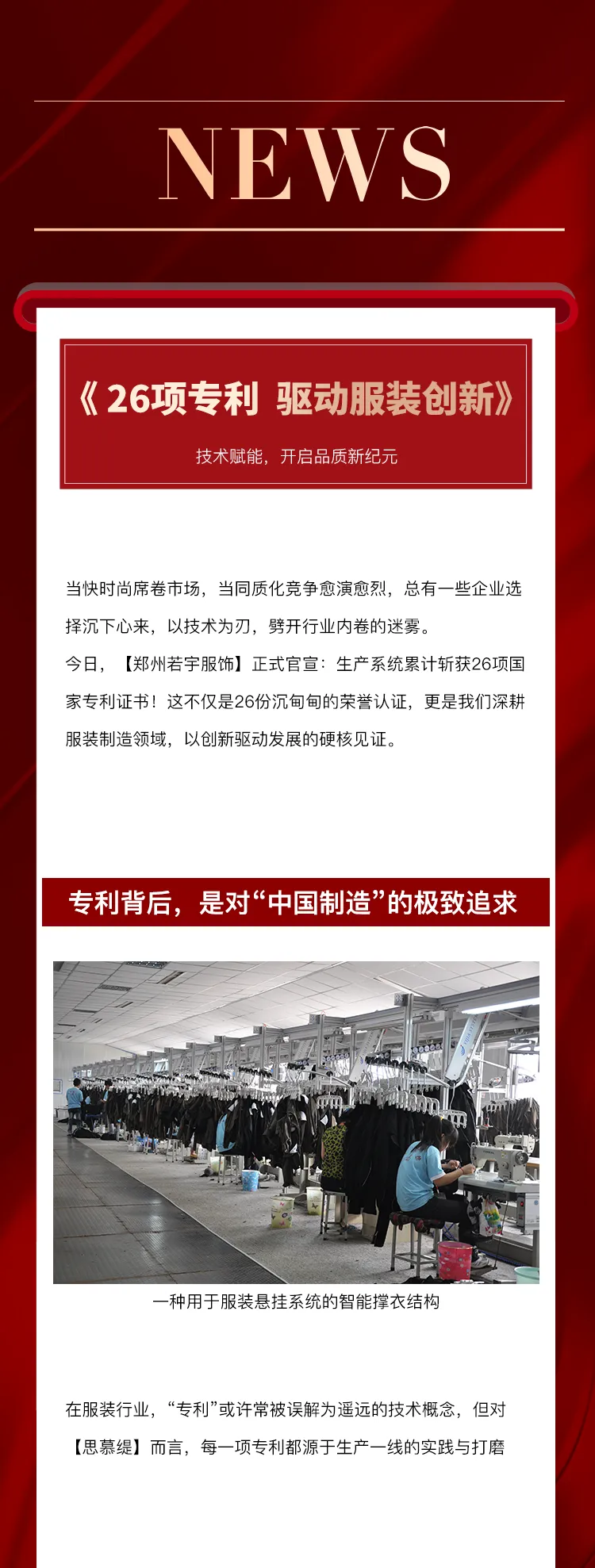 NEWS

《26项专利 驱动服装创新》

技术赋能，开启品质新纪元

当快时尚席卷市场，当同质化竞争愈演愈烈，总有一些企业选择沉下心来，以技术为刃，劈开行业内卷的迷雾。

今日，【郑州若宇服饰】正式官宣：生产系统累计斩获26项国家专利证书！这不仅是26份沉甸甸的荣誉认证，更是我们深耕服装制造领域，以创新驱动发展的硬核见证。

专利背后，是对“中国制造”的极致追求

一种用于服装悬挂系统的智能撑衣结构

在服装行业，“专利”或许常被误解为遥远的技术概念，但对【思慕缇】而言，每一项专利都源于生产一线的实践与打磨